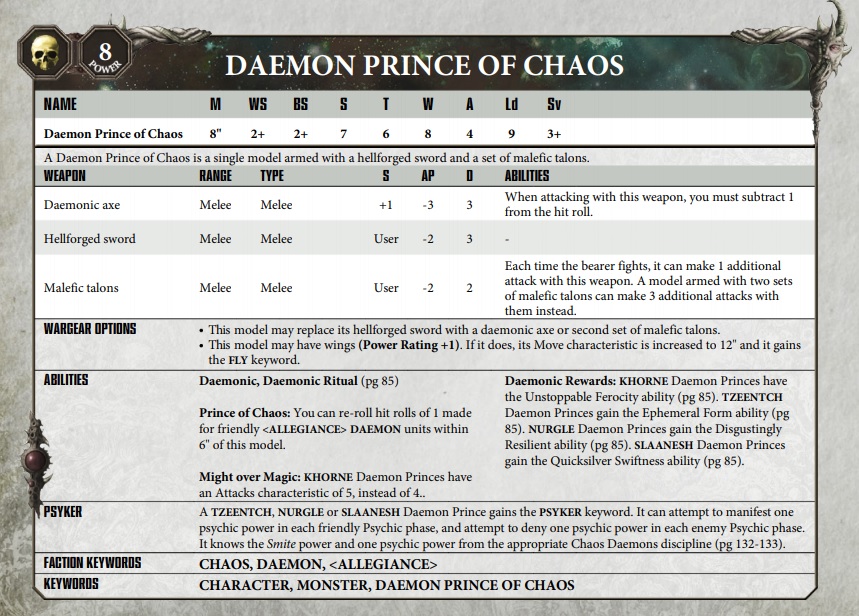 8
POWER

DAEMON PRINCE OF CHAOS

| NAME | M | WS | BS | S | T | W | A | Ld | Sv |
|---|---|---|---|---|---|---|---|---|---|
| Daemon Prince of Chaos | 8" | 2+ | 2+ | 7 | 6 | 8 | 4 | 9 | 3+ |

A Daemon Prince of Chaos is a single model armed with a hellforged sword and a set of malefic talons.

| WEAPON | RANGE | TYPE | S | AP | D | ABILITIES |
|---|---|---|---|---|---|---|
| Daemonic axe | Melee | Melee | +1 | -3 | 3 | When attacking with this weapon, you must subtract 1 from the hit roll. |
| Hellforged sword | Melee | Melee | User | -2 | 3 | - |
| Malefic talons | Melee | Melee | User | -2 | 2 | Each time the bearer fights, it can make 1 additional attack with this weapon. A model armed with two sets of malefic talons can make 3 additional attacks with them instead. |

WARGEAR OPTIONS
• This model may replace its hellforged sword with a daemonic axe or second set of malefic talons.
• This model may have wings (Power Rating +1). If it does, its Move characteristic is increased to 12" and it gains the FLY keyword.

ABILITIES
Daemonic, Daemonic Ritual (pg 85)

Prince of Chaos: You can re-roll hit rolls of 1 made for friendly <ALLEGIANCE> DAEMON units within 6" of this model.

Might over Magic: KHORNE Daemon Princes have an Attacks characteristic of 5, instead of 4..

Daemonic Rewards: KHORNE Daemon Princes have the Unstoppable Ferocity ability (pg 85). TZEENTCH Daemon Princes gain the Ephemeral Form ability (pg 85). NURGLE Daemon Princes gain the Disgustingly Resilient ability (pg 85). SLAANESH Daemon Princes gain the Quicksilver Swiftness ability (pg 85).

PSYKER
A TZEENTCH, NURGLE or SLAANESH Daemon Prince gains the PSYKER keyword. It can attempt to manifest one psychic power in each friendly Psychic phase, and attempt to deny one psychic power in each enemy Psychic phase. It knows the Smite power and one psychic power from the appropriate Chaos Daemons discipline (pg 132-133).

FACTION KEYWORDS
CHAOS, DAEMON, <ALLEGIANCE>

KEYWORDS
CHARACTER, MONSTER, DAEMON PRINCE OF CHAOS